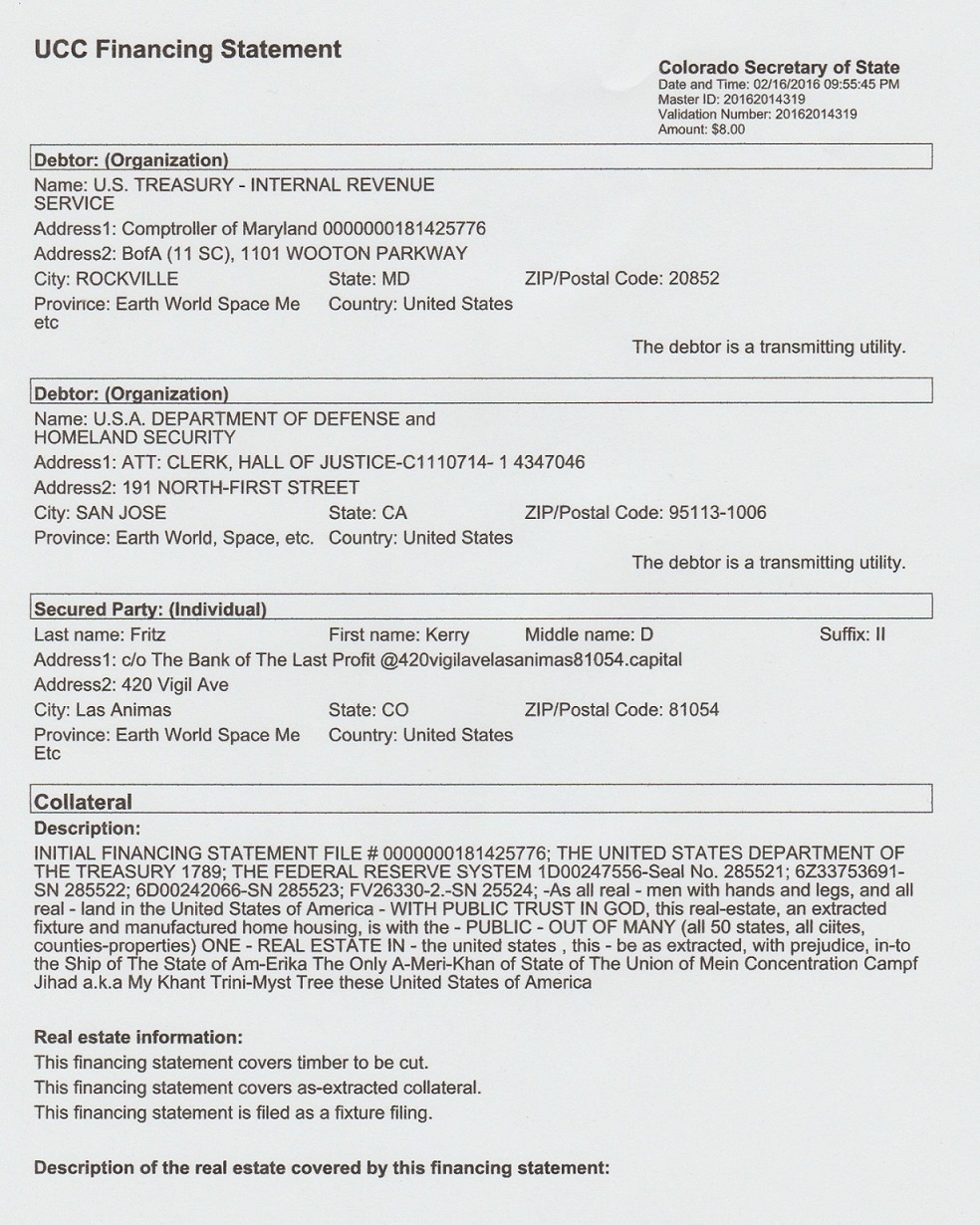 UCC Financing Statement

Colorado Secretary of State
Date and Time: 02/16/2016 09:55:45 PM
Master ID: 20162014319
Validation Number: 20162014319
Amount: $8.00

Debtor: (Organization)
Name: U.S. TREASURY - INTERNAL REVENUE SERVICE
Address1: Comptroller of Maryland 0000000181425776
Address2: BofA (11 SC), 1101 WOOTON PARKWAY
City: ROCKVILLE State: MD ZIP/Postal Code: 20852
Province: Earth World Space Me etc Country: United States
The debtor is a transmitting utility.

Debtor: (Organization)
Name: U.S.A. DEPARTMENT OF DEFENSE and HOMELAND SECURITY
Address1: ATT: CLERK, HALL OF JUSTICE-C1110714- 1 4347046
Address2: 191 NORTH-FIRST STREET
City: SAN JOSE State: CA ZIP/Postal Code: 95113-1006
Province: Earth World, Space, etc. Country: United States
The debtor is a transmitting utility.

Secured Party: (Individual)
Last name: Fritz First name: Kerry Middle name: D Suffix: II
Address1: c/o The Bank of The Last Profit @420vigilavelasanimas81054.capital
Address2: 420 Vigil Ave
City: Las Animas State: CO ZIP/Postal Code: 81054
Province: Earth World Space Me Etc Country: United States

Collateral
Description:
INITIAL FINANCING STATEMENT FILE # 0000000181425776; THE UNITED STATES DEPARTMENT OF THE TREASURY 1789; THE FEDERAL RESERVE SYSTEM 1D00247556-Seal No. 285521; 6Z33753691-SN 285522; 6D00242066-SN 285523; FV26330-2.-SN 25524; -As all real - men with hands and legs, and all real - land in the United States of America - WITH PUBLIC TRUST IN GOD, this real-estate, an extracted fixture and manufactured home housing, is with the - PUBLIC - OUT OF MANY (all 50 states, all ciites, counties-properties) ONE - REAL ESTATE IN - the united states , this - be as extracted, with prejudice, in-to the Ship of The State of Am-Erika The Only A-Meri-Khan of State of The Union of Mein Concentration Campf Jihad a.k.a My Khant Trini-Myst Tree these United States of America

Real estate information:
This financing statement covers timber to be cut.
This financing statement covers as-extracted collateral.
This financing statement is filed as a fixture filing.

Description of the real estate covered by this financing statement: